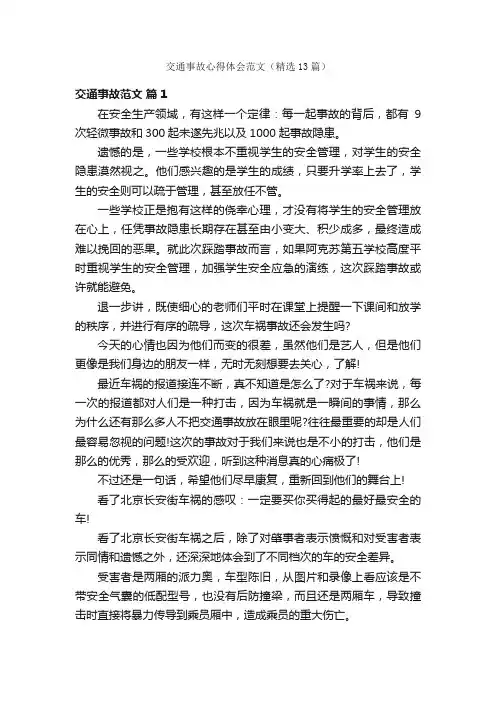 交通事故心得体会范文（精选13篇）

交通事故范文 篇1

在安全生产领域，有这样一个定律：每一起事故的背后，都有 9 次轻微事故和 300 起未遂先兆以及 1000 起事故隐患。

遗憾的是，一些学校根本不重视学生的安全管理，对学生的安全隐患漠然视之。他们感兴趣的是学生的成绩，只要升学率上去了，学生的安全则可以疏于管理，甚至放任不管。

一些学校正是抱有这样的侥幸心理，才没有将学生的安全管理放在心上，任凭事故隐患长期存在甚至由小变大、积少成多，最终造成难以挽回的恶果。就此次踩踏事故而言，如果阿克苏第五学校高度平时重视学生的安全管理，加强学生安全应急的演练，这次踩踏事故或许就能避免。

退一步讲，既使细心的老师们平时在课堂上提醒一下课间和放学的秩序，并进行有序的疏导，这次车祸事故还会发生吗?

今天的心情也因为他们而变的很差，虽然他们是艺人，但是他们更像是我们身边的朋友一样，无时无刻想要去关心，了解!

最近车祸的报道接连不断，真不知道是怎么了?对于车祸来说，每一次的报道都对人们是一种打击，因为车祸就是一瞬间的事情，那么为什么还有那么多人不把交通事故放在眼里呢?往往最重要的却是人们最容易忽视的问题!这次的事故对于我们来说也是不小的打击，他们是那么的优秀，那么的受欢迎，听到这种消息真的心痛极了!

不过还是一句话，希望他们尽早康复，重新回到他们的舞台上!

看了北京长安街车祸的感叹：一定要买你买得起的最好最安全的车!

看了北京长安街车祸之后，除了对肇事者表示愤慨和对受害者表示同情和遗憾之外，还深深地体会到了不同档次的车的安全差异。

受害者是两厢的派力奥，车型陈旧，从图片和录像上看应该是不带安全气囊的低配型号，也没有后防撞梁，而且还是两厢车，导致撞击时直接将暴力传导到乘员厢中，造成乘员的重大伤亡。